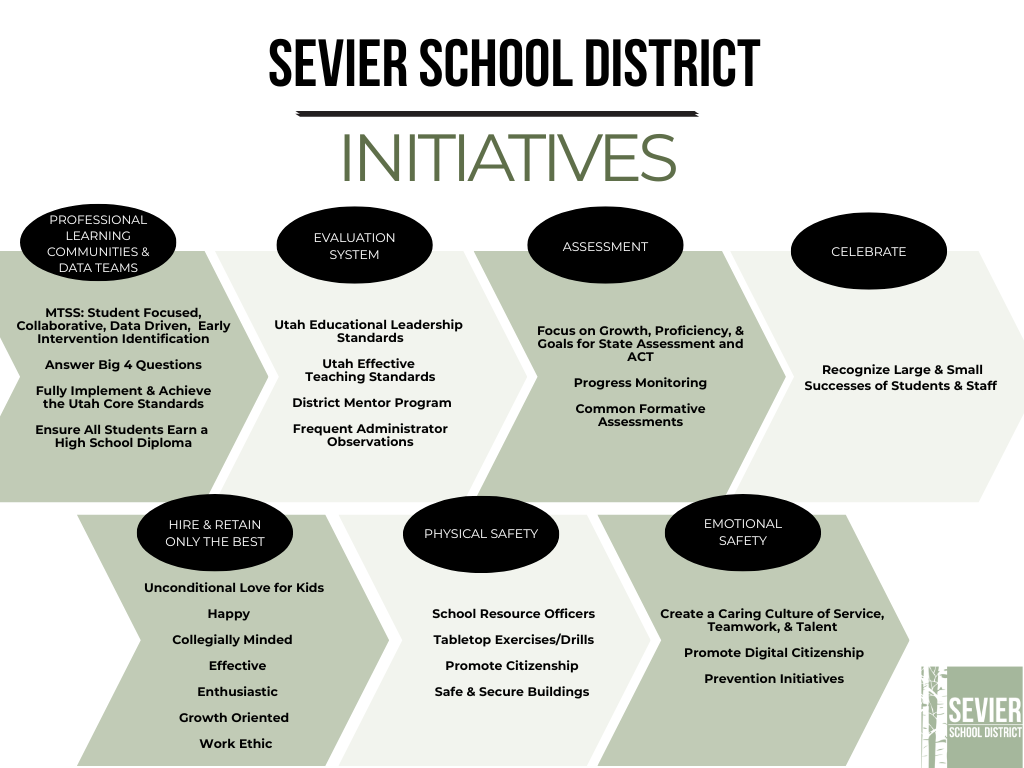 SEVIER SCHOOL DISTRICT

INITIATIVES

PROFESSIONAL LEARNING COMMUNITIES & DATA TEAMS

MTSS: Student Focused, Collaborative, Data Driven, Early Intervention Identification

Answer Big 4 Questions

Fully Implement & Achieve the Utah Core Standards

Ensure All Students Earn a High School Diploma

EVALUATION SYSTEM

Utah Educational Leadership Standards

Utah Effective Teaching Standards

District Mentor Program

Frequent Administrator Observations

ASSESSMENT

Focus on Growth, Proficiency, & Goals for State Assessment and ACT

Progress Monitoring

Common Formative Assessments

CELEBRATE

Recognize Large & Small Successes of Students & Staff

HIRE & RETAIN ONLY THE BEST

Unconditional Love for Kids

Happy

Collegially Minded

Effective

Enthusiastic

Growth Oriented

Work Ethic

PHYSICAL SAFETY

School Resource Officers

Tabletop Exercises/Drills

Promote Citizenship

Safe & Secure Buildings

EMOTIONAL SAFETY

Create a Caring Culture of Service, Teamwork, & Talent

Promote Digital Citizenship

Prevention Initiatives

SEVIER SCHOOL DISTRICT